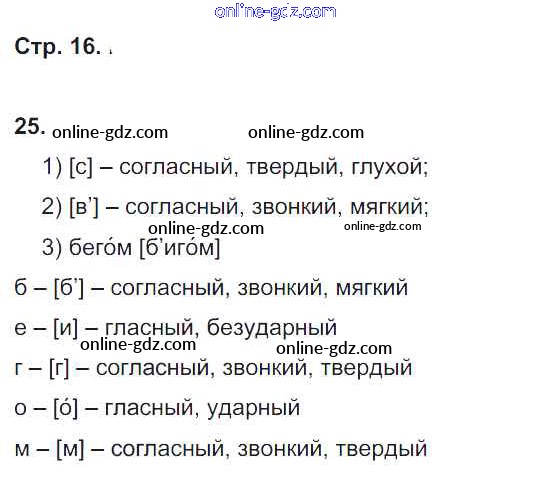 Стр. 16.

25.

1) [с] – согласный, твердый, глухой;

2) [в'] – согласный, звонкий, мягкий;

3) бего́м [б'иго́м]

б – [б'] – согласный, звонкий, мягкий

е – [и] – гласный, безударный

г – [г] – согласный, звонкий, твердый

о – [о́] – гласный, ударный

м – [м] – согласный, звонкий, твердый

online-gdz.com